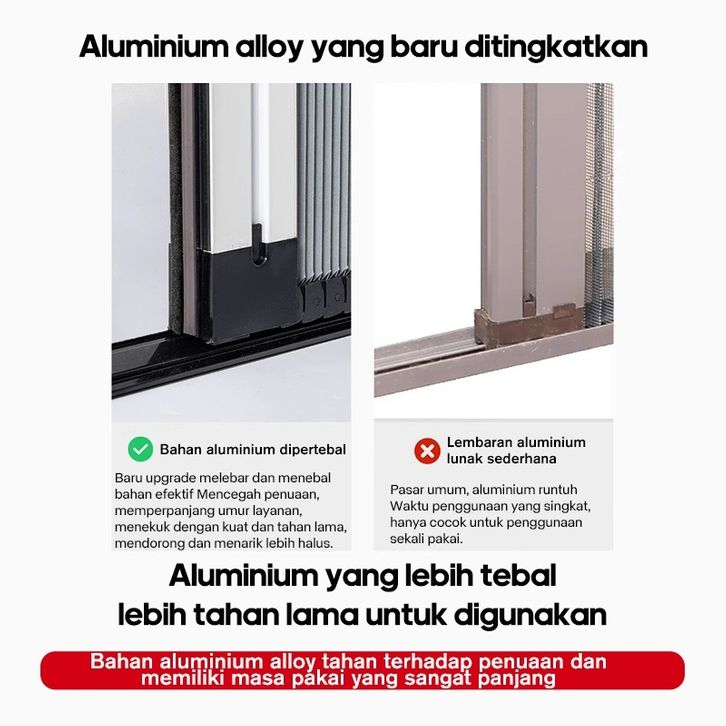 Aluminium alloy yang baru ditingkatkan

Bahan aluminium dipertebal

Baru upgrade melebar dan menebal bahan efektif Mencegah penuaan, memperpanjang umur layanan, menekuk dengan kuat dan tahan lama, mendorong dan menarik lebih halus.

Lembaran aluminium lunak sederhana

Pasar umum, aluminium runtuh Waktu penggunaan yang singkat, hanya cocok untuk penggunaan sekali pakai.

Aluminium yang lebih tebal
lebih tahan lama untuk digunakan

Bahan aluminium alloy tahan terhadap penuaan dan memiliki masa pakai yang sangat panjang